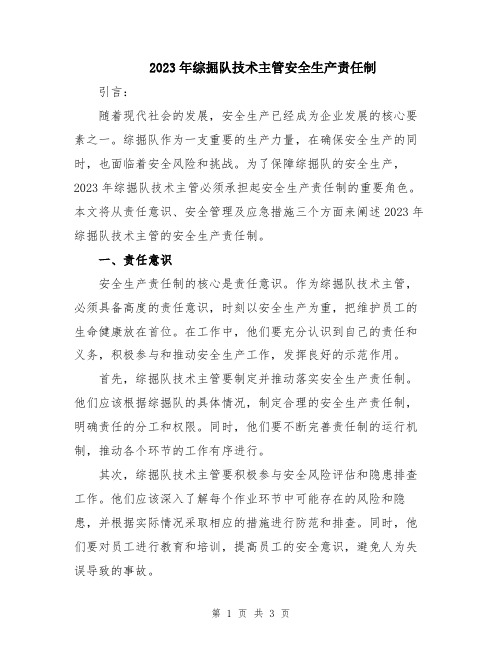 2023年综掘队技术主管安全生产责任制

引言：

随着现代社会的发展，安全生产已经成为企业发展的核心要素之一。综掘队作为一支重要的生产力量，在确保安全生产的同时，也面临着安全风险和挑战。为了保障综掘队的安全生产，2023年综掘队技术主管必须承担起安全生产责任制的重要角色。本文将从责任意识、安全管理及应急措施三个方面来阐述2023年综掘队技术主管的安全生产责任制。

一、责任意识

安全生产责任制的核心是责任意识。作为综掘队技术主管，必须具备高度的责任意识，时刻以安全生产为重，把维护员工的生命健康放在首位。在工作中，他们要充分认识到自己的责任和义务，积极参与和推动安全生产工作，发挥良好的示范作用。

首先，综掘队技术主管要制定并推动落实安全生产责任制。他们应该根据综掘队的具体情况，制定合理的安全生产责任制，明确责任的分工和权限。同时，他们要不断完善责任制的运行机制，推动各个环节的工作有序进行。

其次，综掘队技术主管要积极参与安全风险评估和隐患排查工作。他们应该深入了解每个作业环节中可能存在的风险和隐患，并根据实际情况采取相应的措施进行防范和排查。同时，他们要对员工进行教育和培训，提高员工的安全意识，避免人为失误导致的事故。

第 1 页 共 3 页